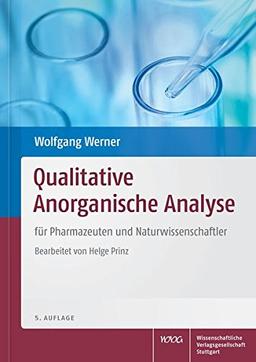 Wolfgang Werner

Qualitative Anorganische Analyse

für Pharmazeuten und Naturwissenschaftler

Bearbeitet von Helge Prinz

5. AUFLAGE

WVG

Wissenschaftliche Verlagsgesellschaft Stuttgart